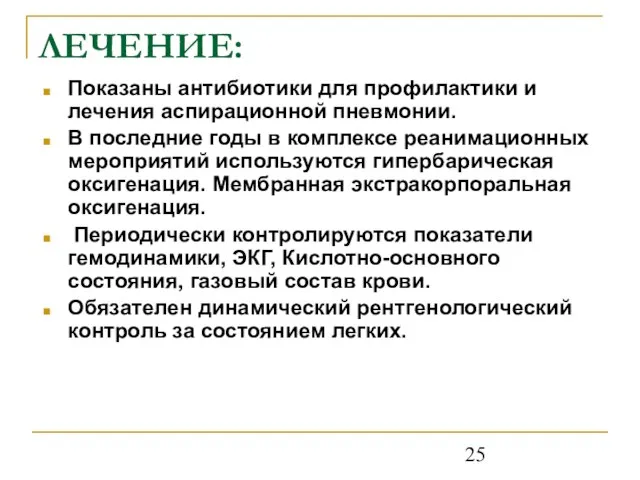 ЛЕЧЕНИЕ:

Показаны антибиотики для профилактики и лечения аспирационной пневмонии.

В последние годы в комплексе реанимационных мероприятий используются гипербарическая оксигенация. Мембранная экстракорпоральная оксигенация.

Периодически контролируются показатели гемодинамики, ЭКГ, Кислотно-основного состояния, газовый состав крови.

Обязателен динамический рентгенологический контроль за состоянием легких.

25